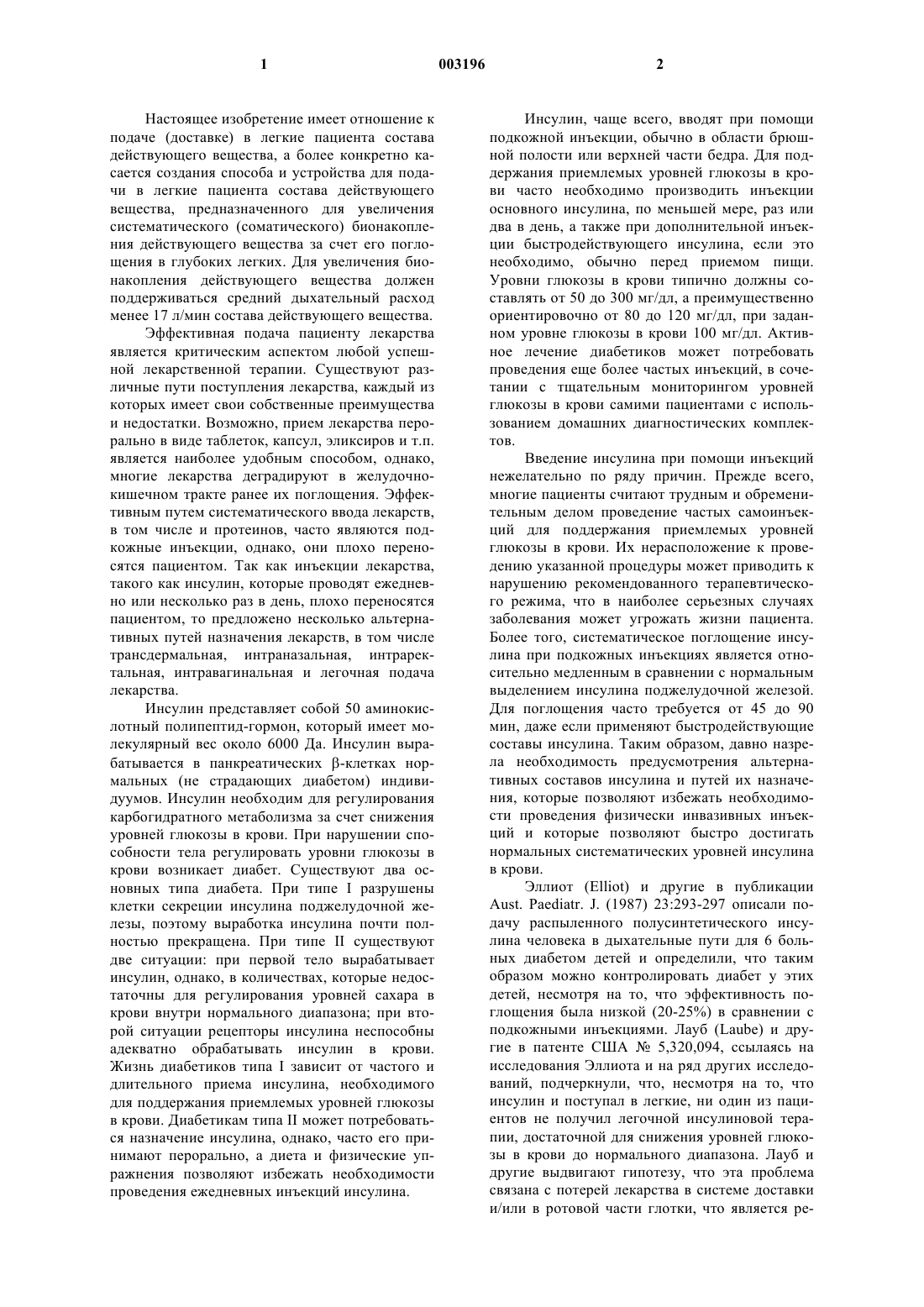 1 003196 2

Настоящее изобретение имеет отношение к подаче (доставке) в легкие пациента состава действующего вещества, а более конкретно касается создания способа и устройства для подачи в легкие пациента состава действующего вещества, предназначенного для увеличения систематического (соматического) бионакопления действующего вещества за счет его поглощения в глубоких легких. Для увеличения бионакопления действующего вещества должен поддерживаться средний дыхательный расход менее 17 л/мин состава действующего вещества.

Эффективная подача пациенту лекарства является критическим аспектом любой успешной лекарственной терапии. Существуют различные пути поступления лекарства, каждый из которых имеет свои собственные преимущества и недостатки. Возможно, прием лекарства перорально в виде таблеток, капсул, эликсиров и т.п. является наиболее удобным способом, однако, многие лекарства деградируют в желудочно-кишечном тракте ранее их поглощения. Эффективным путем систематического ввода лекарств, в том числе и протеинов, часто являются подкожные инъекции, однако, они плохо переносятся пациентом. Так как инъекции лекарства, такого как инсулин, которые проводят ежедневно или несколько раз в день, плохо переносятся пациентом, то предложено несколько альтернативных путей назначения лекарств, в том числе трансдермальная, интраназальная, интраректальная, интравагинальная и легочная подача лекарства.

Инсулин представляет собой 50 аминокислотный полипептид-гормон, который имеет молекулярный вес около 6000 Да. Инсулин вырабатывается в панкреатических β-клетках нормальных (не страдающих диабетом) индивидуумов. Инсулин необходим для регулирования карбогидратного метаболизма за счет снижения уровней глюкозы в крови. При нарушении способности тела регулировать уровни глюкозы в крови возникает диабет. Существуют два основных типа диабета. При типе I разрушены клетки секреции инсулина поджелудочной железы, поэтому выработка инсулина почти полностью прекращена. При типе II существуют две ситуации: при первой тело вырабатывает инсулин, однако, в количествах, которые недостаточны для регулирования уровней сахара в крови внутри нормального диапазона; при второй ситуации рецепторы инсулина неспособны адекватно обрабатывать инсулин в крови. Жизнь диабетиков типа I зависит от частого и длительного приема инсулина, необходимого для поддержания приемлемых уровней глюкозы в крови. Диабетикам типа II может потребоваться назначение инсулина, однако, часто его принимают перорально, а диета и физические упражнения позволяют избежать необходимости проведения ежедневных инъекций инсулина.

Инсулин, чаще всего, вводят при помощи подкожной инъекции, обычно в области брюшной полости или верхней части бедра. Для поддержания приемлемых уровней глюкозы в крови часто необходимо производить инъекции основного инсулина, по меньшей мере, раз или два в день, а также при дополнительной инъекции быстродействующего инсулина, если это необходимо, обычно перед приемом пищи. Уровни глюкозы в крови типично должны составлять от 50 до 300 мг/дл, а преимущественно ориентировочно от 80 до 120 мг/дл, при заданном уровне глюкозы в крови 100 мг/дл. Активное лечение диабетиков может потребовать проведения еще более частых инъекций, в сочетании с тщательным мониторингом уровней глюкозы в крови самими пациентами с использованием домашних диагностических комплектов.

Введение инсулина при помощи инъекций нежелательно по ряду причин. Прежде всего, многие пациенты считают трудным и обременительным делом проведение частых самоинъекций для поддержания приемлемых уровней глюкозы в крови. Их нерасположение к проведению указанной процедуры может приводить к нарушению рекомендованного терапевтического режима, что в наиболее серьезных случаях заболевания может угрожать жизни пациента. Более того, систематическое поглощение инсулина при подкожных инъекциях является относительно медленным в сравнении с нормальным выделением инсулина поджелудочной железой. Для поглощения часто требуется от 45 до 90 мин, даже если применяют быстродействующие составы инсулина. Таким образом, давно назрела необходимость предусмотрения альтернативных составов инсулина и путей их назначения, которые позволяют избежать необходимости проведения физически инвазивных инъекций и которые позволяют быстро достигать нормальных систематических уровней инсулина в крови.

Эллиот (Elliot) и другие в публикации Aust. Paediatr. J. (1987) 23:293-297 описали подачу распыленного полусинтетического инсулина человека в дыхательные пути для 6 больных диабетом детей и определили, что таким образом можно контролировать диабет у этих детей, несмотря на то, что эффективность поглощения была низкой (20-25%) в сравнении с подкожными инъекциями. Лауб (Laube) и другие в патенте США № 5,320,094, ссылаясь на исследования Эллиота и на ряд других исследований, подчеркнули, что, несмотря на то, что инсулин и поступал в легкие, ни один из пациентов не получил легочной инсулиновой терапии, достаточной для снижения уровней глюкозы в крови до нормального диапазона. Лауб и другие выдвигают гипотезу, что эта проблема связана с потерей лекарства в системе доставки и/или в ротовой части глотки, что является ре-